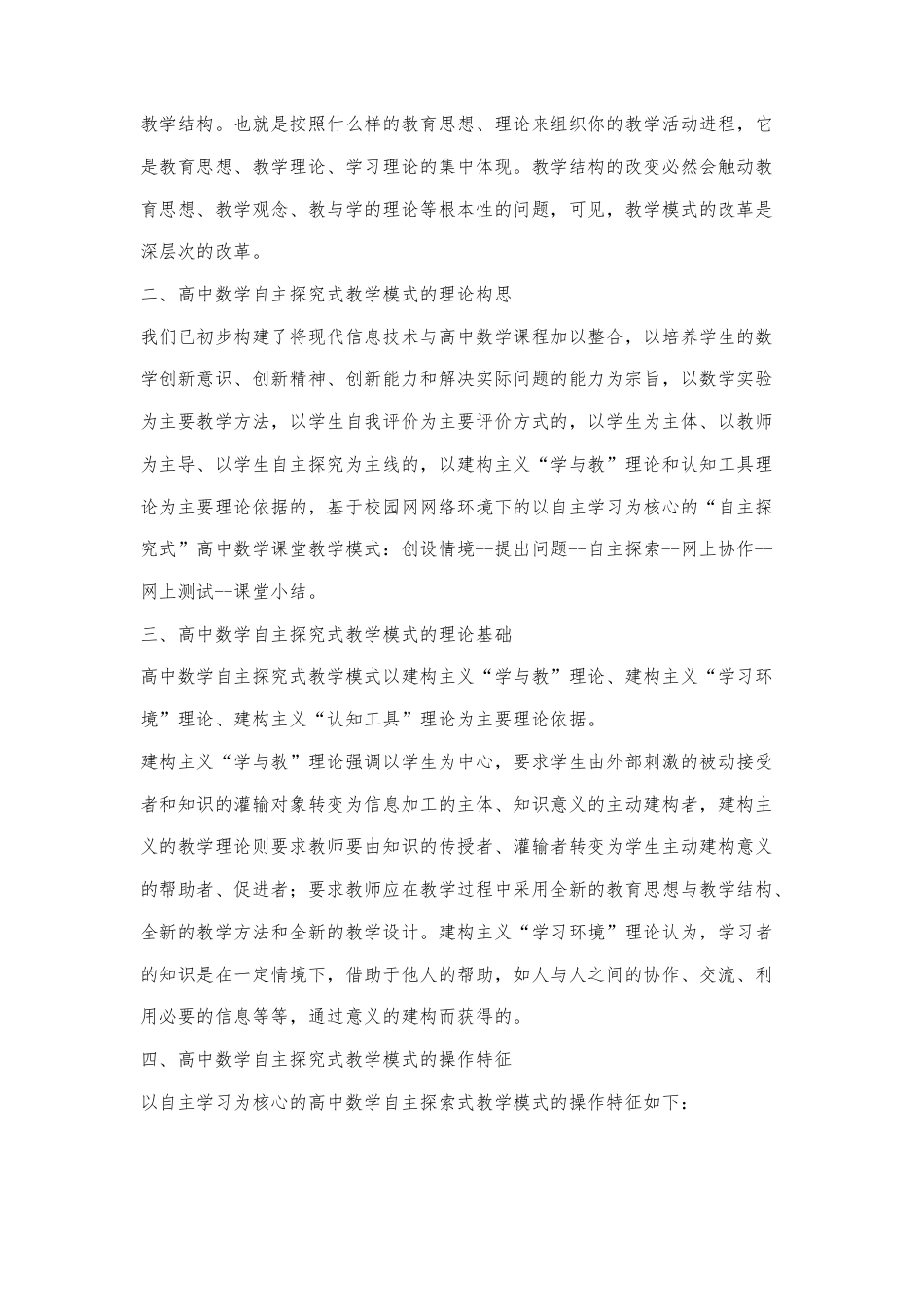 教学结构。也就是按照什么样的教育思想、理论来组织你的教学活动进程，它是教育思想、教学理论、学习理论的集中体现。教学结构的改变必然会触动教育思想、教学观念、教与学的理论等根本性的问题，可见，教学模式的改革是深层次的改革。

二、高中数学自主探究式教学模式的理论构思

我们已初步构建了将现代信息技术与高中数学课程加以整合，以培养学生的数学创新意识、创新精神、创新能力和解决实际问题的能力为宗旨，以数学实验为主要教学方法，以学生自我评价为主要评价方式的，以学生为主体、以教师为主导、以学生自主探究为主线的，以建构主义“学与教”理论和认知工具理论为主要理论依据的，基于校园网网络环境下的以自主学习为核心的“自主探究式”高中数学课堂教学模式：创设情境--提出问题--自主探索--网上协作--网上测试--课堂小结。

三、高中数学自主探究式教学模式的理论基础

高中数学自主探究式教学模式以建构主义“学与教”理论、建构主义“学习环境”理论、建构主义“认知工具”理论为主要理论依据。

建构主义“学与教”理论强调以学生为中心，要求学生由外部刺激的被动接受者和知识的灌输对象转变为信息加工的主体、知识意义的主动建构者，建构主义的教学理论则要求教师要由知识的传授者、灌输者转变为学生主动建构意义的帮助者、促进者；要求教师应在教学过程中采用全新的教育思想与教学结构、全新的教学方法和全新的教学设计。建构主义“学习环境”理论认为，学习者的知识是在一定情境下，借助于他人的帮助，如人与人之间的协作、交流、利用必要的信息等等，通过意义的建构而获得的。

四、高中数学自主探究式教学模式的操作特征

以自主学习为核心的高中数学自主探索式教学模式的操作特征如下：